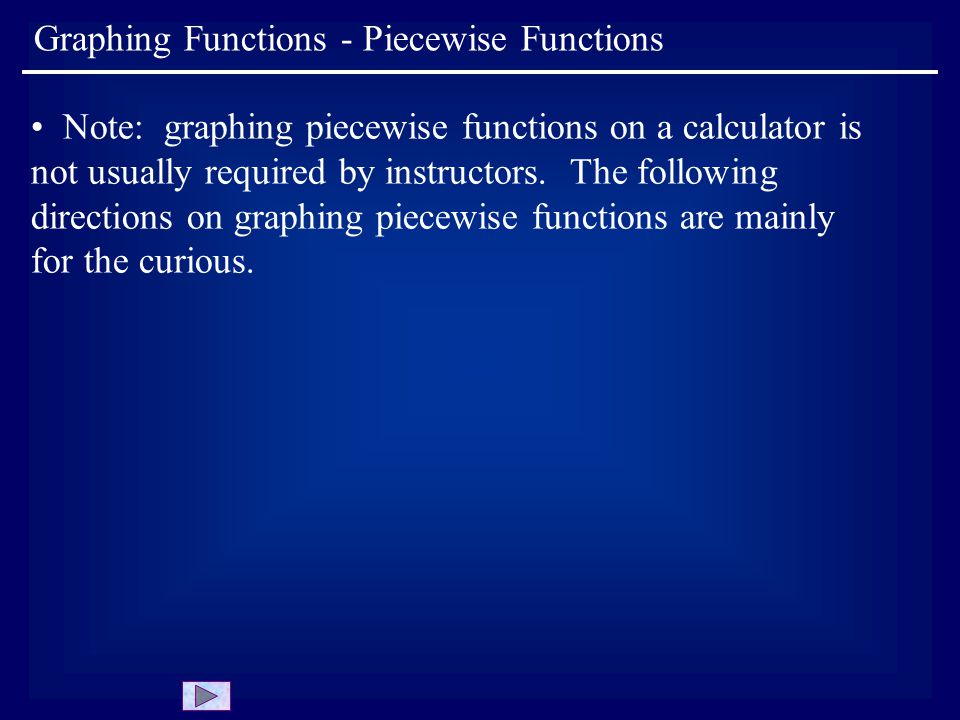 Graphing Functions - Piecewise Functions

• Note: graphing piecewise functions on a calculator is not usually required by instructors. The following directions on graphing piecewise functions are mainly for the curious.